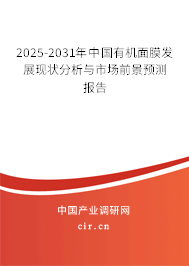 2025-2031年中国有机面膜发展现状分析与市场前景预测报告

中国产业调研网

cir.cn